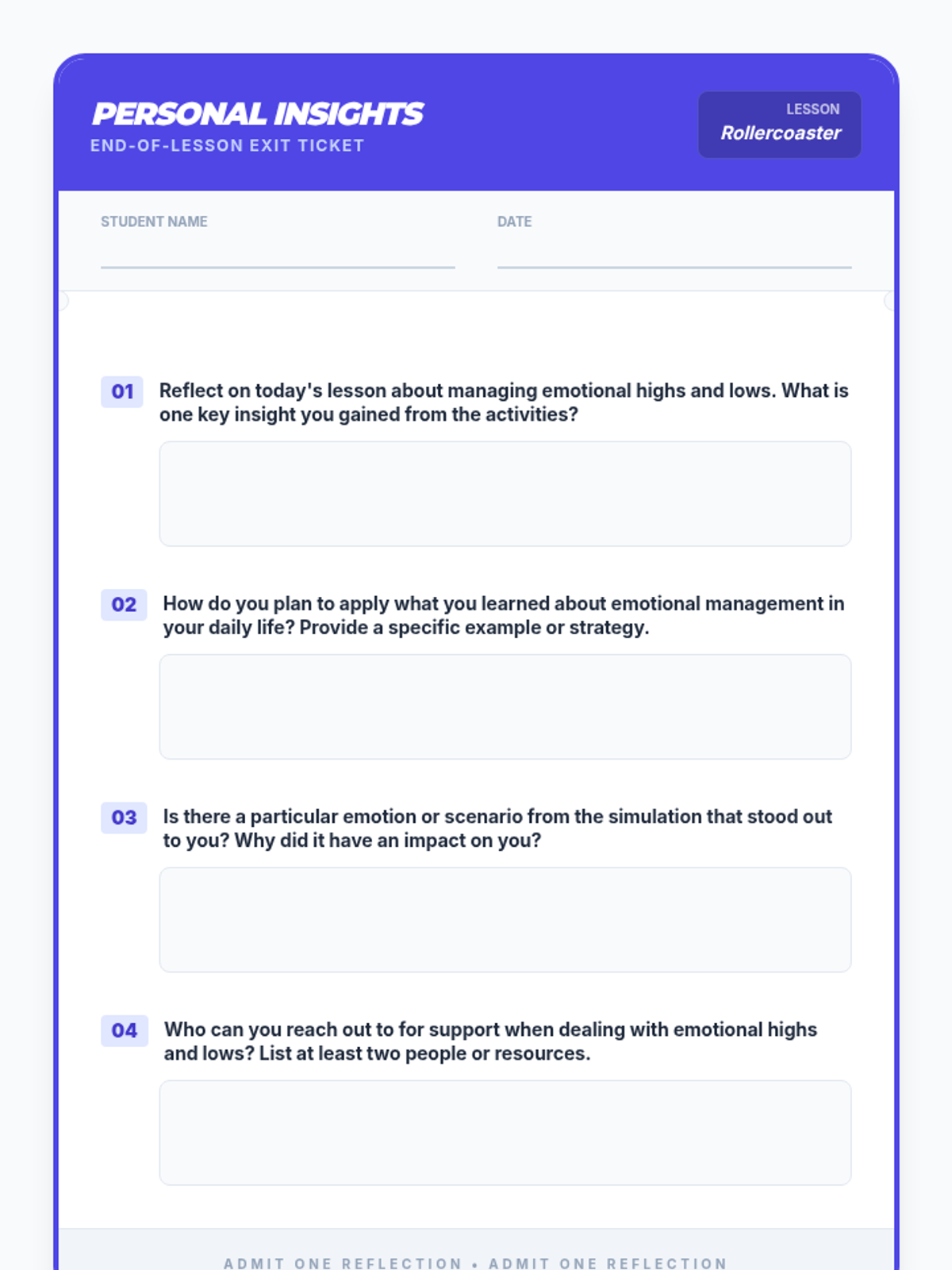 PERSONAL INSIGHTS
END-OF-LESSON EXIT TICKET

LESSON
Rollercoaster

STUDENT NAME
____

DATE
____

01 Reflect on today's lesson about managing emotional highs and lows. What is one key insight you gained from the activities?

02 How do you plan to apply what you learned about emotional management in your daily life? Provide a specific example or strategy.

03 Is there a particular emotion or scenario from the simulation that stood out to you? Why did it have an impact on you?

04 Who can you reach out to for support when dealing with emotional highs and lows? List at least two people or resources.

ADMIT ONE REFLECTION • ADMIT ONE REFLECTION